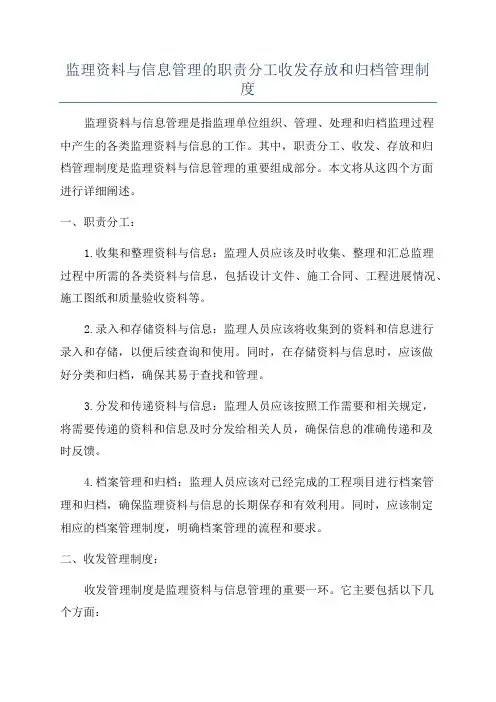 监理资料与信息管理的职责分工收发存放和归档管理制度

监理资料与信息管理是指监理单位组织、管理、处理和归档监理过程中产生的各类监理资料与信息的工作。其中，职责分工、收发、存放和归档管理制度是监理资料与信息管理的重要组成部分。本文将从这四个方面进行详细阐述。

一、职责分工：

1.收集和整理资料与信息：监理人员应该及时收集、整理和汇总监理过程中所需的各类资料与信息，包括设计文件、施工合同、工程进展情况、施工图纸和质量验收资料等。

2.录入和存储资料与信息：监理人员应该将收集到的资料和信息进行录入和存储，以便后续查询和使用。同时，在存储资料与信息时，应该做好分类和归档，确保其易于查找和管理。

3.分发和传递资料与信息：监理人员应该按照工作需要和相关规定，将需要传递的资料和信息及时分发给相关人员，确保信息的准确传递和及时反馈。

4.档案管理和归档：监理人员应该对已经完成的工程项目进行档案管理和归档，确保监理资料与信息的长期保存和有效利用。同时，应该制定相应的档案管理制度，明确档案管理的流程和要求。

二、收发管理制度：

收发管理制度是监理资料与信息管理的重要一环。它主要包括以下几个方面：